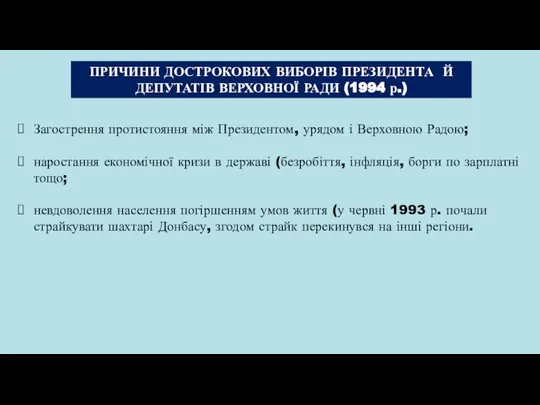 ПРИЧИНИ ДОСТРОКОВИХ ВИБОРІВ ПРЕЗИДЕНТА Й ДЕПУТАТІВ ВЕРХОВНОЇ РАДИ (1994 р.)

Загострення протистояння між Президентом, урядом і Верховною Радою;

наростання економічної кризи в державі (безробіття, інфляція, борги по зарплатні тощо;

невдоволення населення погіршенням умов життя (у червні 1993 р. почали страйкувати шахтарі Донбасу, згодом страйк перекинувся на інші регіони.